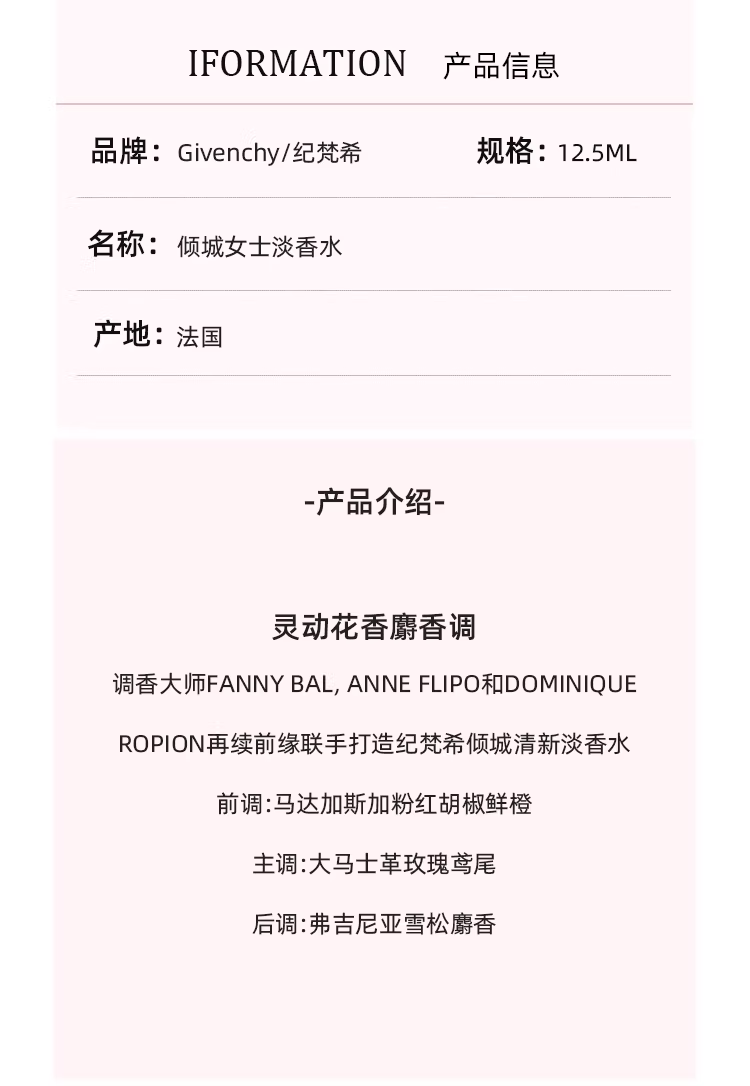 IFORMATION 产品信息

品牌：Givenchy/纪梵希 规格：12.5ML

名称：倾城女士淡香水

产地：法国

-产品介绍-

灵动花香麝香调

调香大师FANNY BAL, ANNE FLIPO和DOMINIQUE ROPION再续前缘联手打造纪梵希倾城清新淡香水

前调:马达加斯加粉红胡椒鲜橙

主调:大马士革玫瑰鸢尾

后调:弗吉尼亚雪松麝香